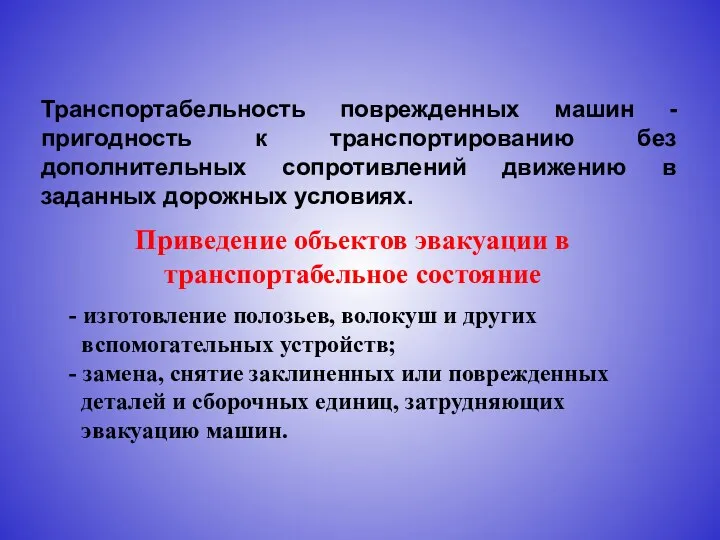 Транспортабельность поврежденных машин - пригодность к транспортированию без дополнительных сопротивлений движению в заданных дорожных условиях.

Приведение объектов эвакуации в транспортабельное состояние

- изготовление полозьев, волокуш и других вспомогательных устройств;
- замена, снятие заклиненных или поврежденных деталей и сборочных единиц, затрудняющих эвакуацию машин.